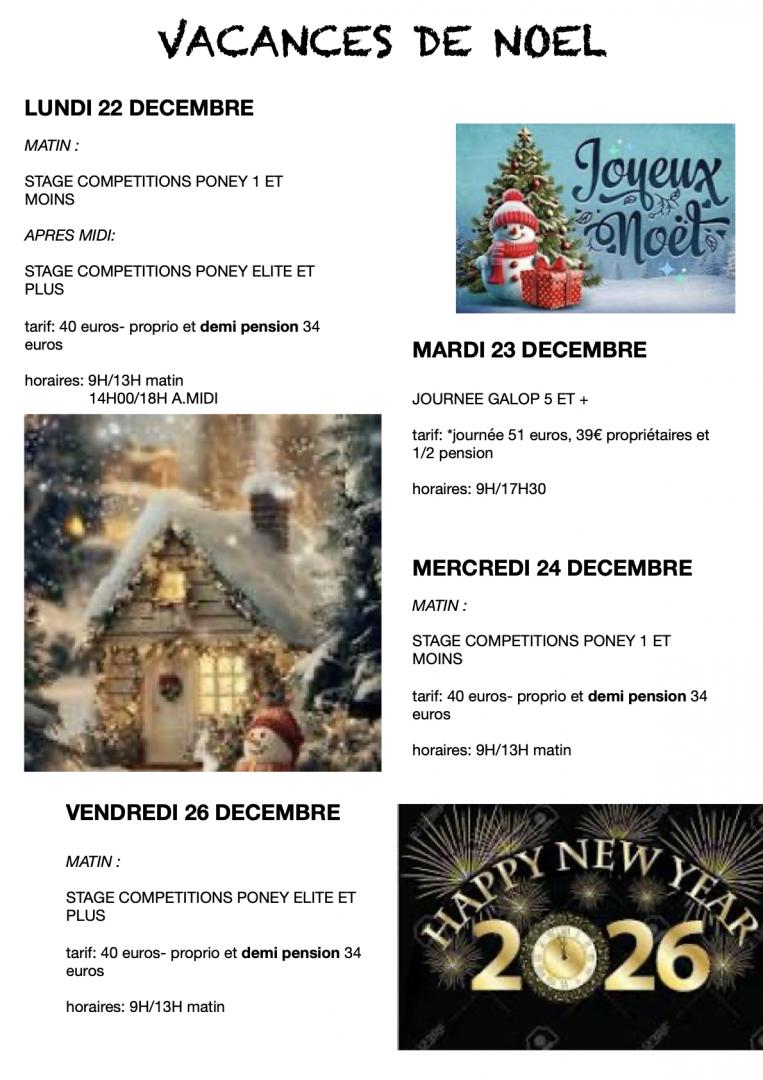 VACANCES DE NOEL

LUNDI 22 DECEMBRE

MATIN :

STAGE COMPETITIONS PONEY 1 ET MOINS

APRES MIDI:

STAGE COMPETITIONS PONEY ELITE ET PLUS

tarif: 40 euros- proprio et demi pension 34 euros

horaires: 9H/13H matin
14H00/18H A.MIDI

Joyeux Noël

MARDI 23 DECEMBRE

JOURNEE GALOP 5 ET +

tarif: *journée 51 euros, 39€ propriétaires et 1/2 pension

horaires: 9H/17H30

MERCREDI 24 DECEMBRE

MATIN :

STAGE COMPETITIONS PONEY 1 ET MOINS

tarif: 40 euros- proprio et demi pension 34 euros

horaires: 9H/13H matin

VENDREDI 26 DECEMBRE

MATIN :

STAGE COMPETITIONS PONEY ELITE ET PLUS

tarif: 40 euros- proprio et demi pension 34 euros

horaires: 9H/13H matin

HAPPY NEW YEAR
2026